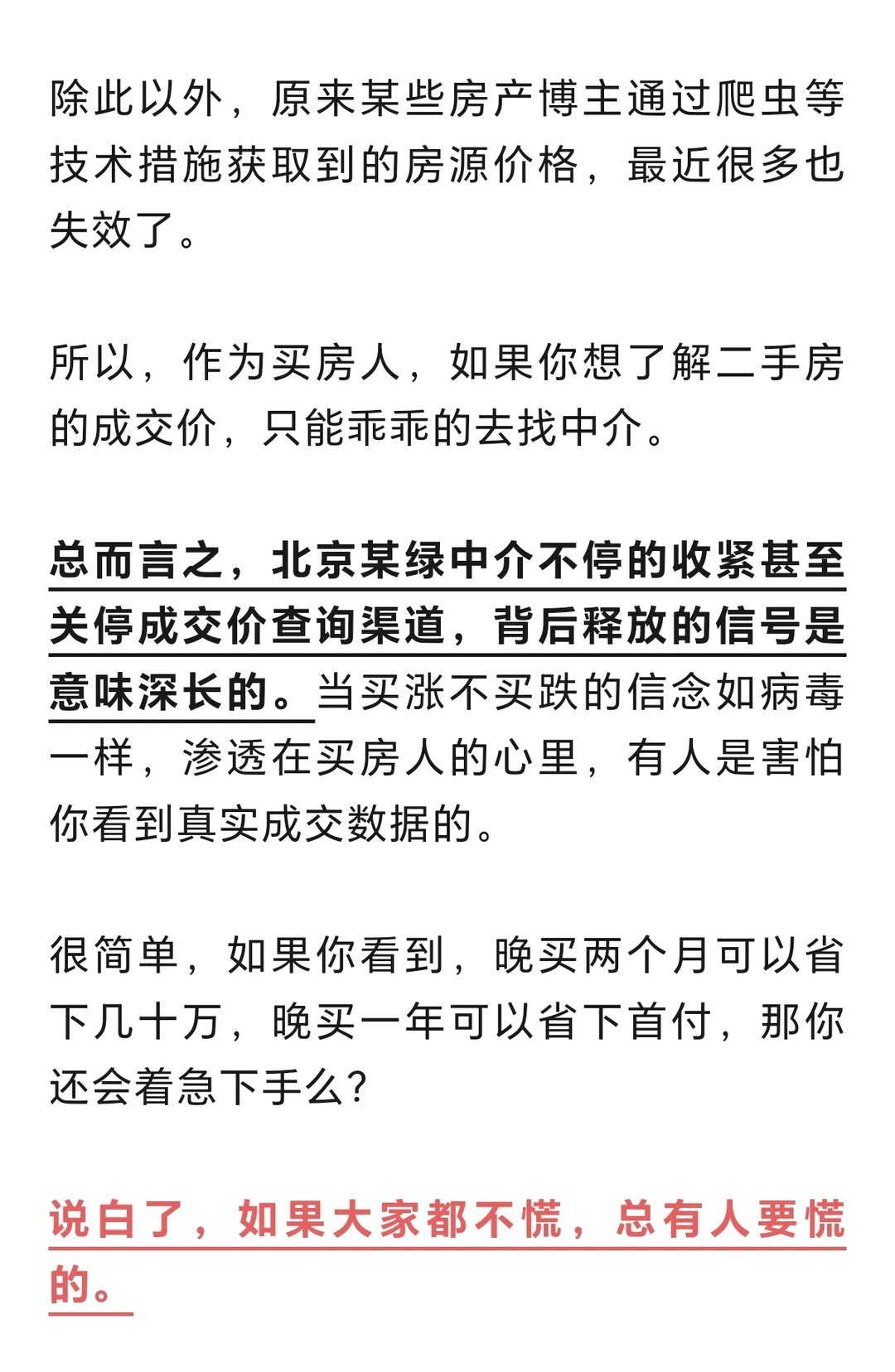 除此以外，原来某些房产博主通过爬虫等技术措施获取到的房源价格，最近很多也失效了。

所以，作为买房人，如果你想了解二手房的成交价，只能乖乖的去找中介。

总而言之，北京某绿中介不停的收紧甚至关停成交价查询渠道，背后释放的信号是意味深长的。当买涨不买跌的信念如病毒一样，渗透在买房人的心里，有人是害怕你看到真实成交数据的。

很简单，如果你看到，晚买两个月可以省下几十万，晚买一年可以省下首付，那你还会着急下手么？

说白了，如果大家都不慌，总有人要慌的。